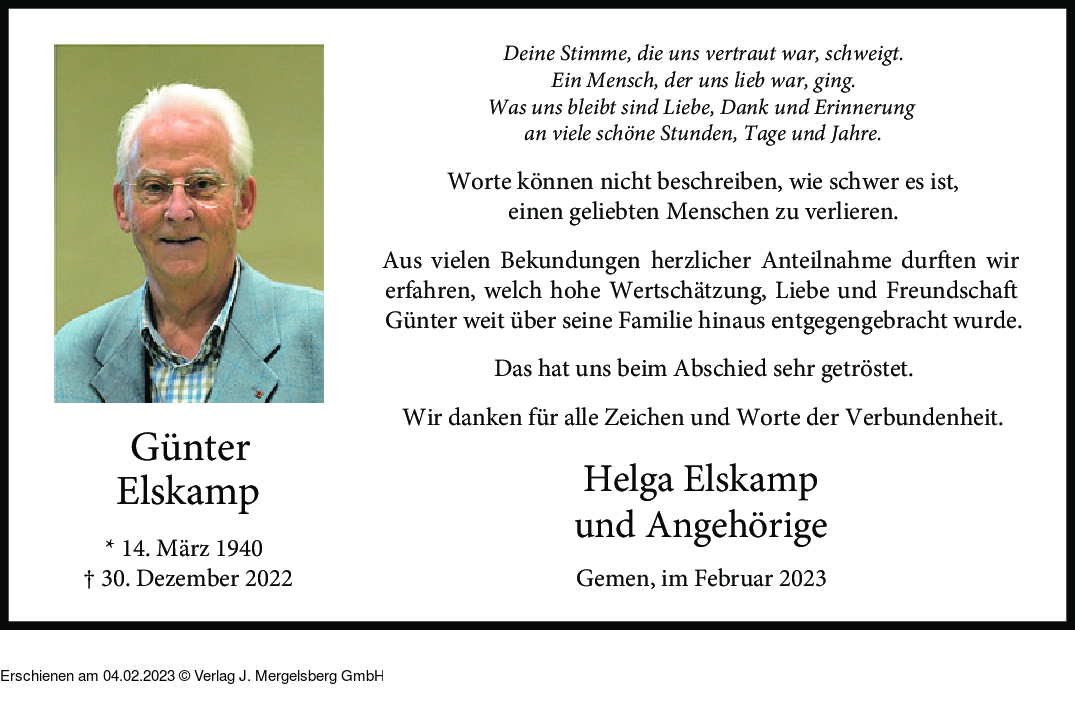 Günter
Elskamp

* 14. März 1940
† 30. Dezember 2022

Deine Stimme, die uns vertraut war, schweigt.
Ein Mensch, der uns lieb war, ging.
Was uns bleibt sind Liebe, Dank und Erinnerung
an viele schöne Stunden, Tage und Jahre.

Worte können nicht beschreiben, wie schwer es ist, einen geliebten Menschen zu verlieren.

Aus vielen Bekundungen herzlicher Anteilnahme durften wir erfahren, welch hohe Wertschätzung, Liebe und Freundschaft Günter weit über seine Familie hinaus entgegengebracht wurde.

Das hat uns beim Abschied sehr getröstet.

Wir danken für alle Zeichen und Worte der Verbundenheit.

Helga Elskamp
und Angehörige

Gemen, im Februar 2023

Erschienen am 04.02.2023 © Verlag J. Mergelsberg GmbH